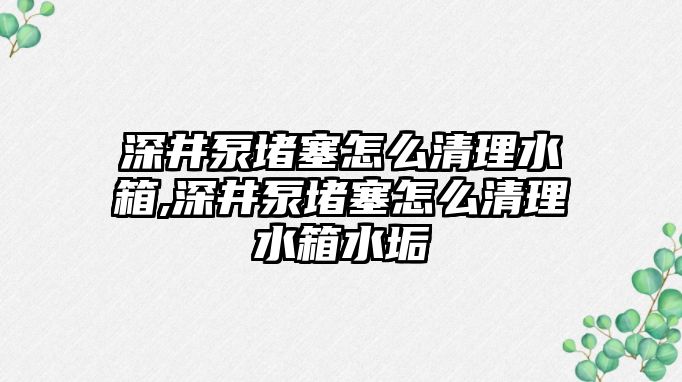 深井泵堵塞怎么清理水箱,深井泵堵塞怎么清理水箱水垢